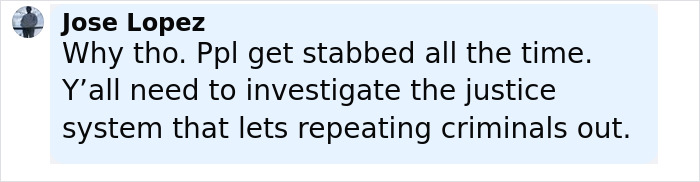 Jose Lopez
Why tho. Ppl get stabbed all the time. Y’all need to investigate the justice system that lets repeating criminals out.